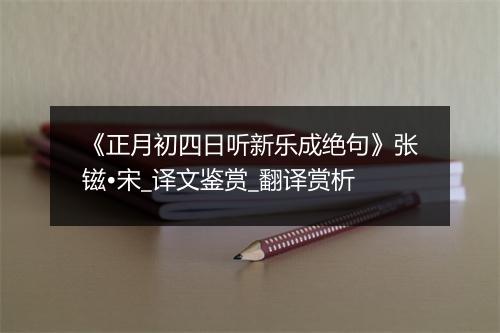 《正月初四日听新乐成绝句》张镃•宋_译文鉴赏_翻译赏析